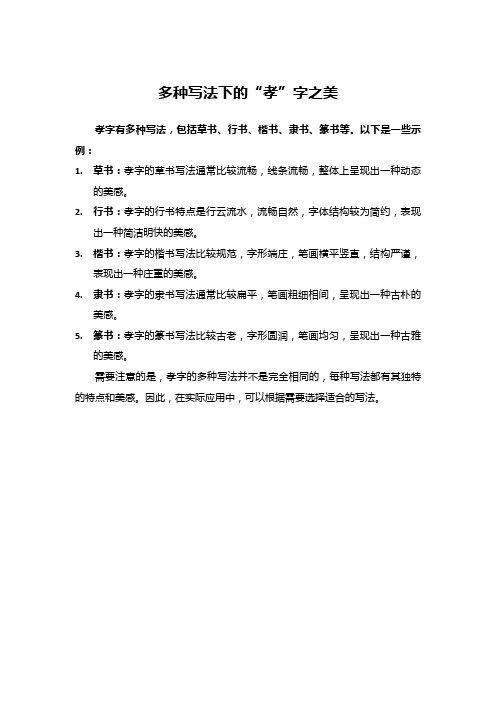 多种写法下的“孝”字之美

孝字有多种写法，包括草书、行书、楷书、隶书、篆书等。以下是一些示例：

1. 草书：孝字的草书写法通常比较流畅，线条流畅，整体上呈现出一种动态的美感。
2. 行书：孝字的行书特点是行云流水，流畅自然，字体结构较为简约，表现出一种简洁明快的美感。
3. 楷书：孝字的楷书写法比较规范，字形端庄，笔画横平竖直，结构严谨，表现出一种庄重的美感。
4. 隶书：孝字的隶书写法通常比较扁平，笔画粗细相间，呈现出一种古朴的美感。
5. 篆书：孝字的篆书写法比较古老，字形圆润，笔画均匀，呈现出一种古雅的美感。

需要注意的是，孝字的多种写法并不是完全相同的，每种写法都有其独特的特点和美感。因此，在实际应用中，可以根据需要选择适合的写法。